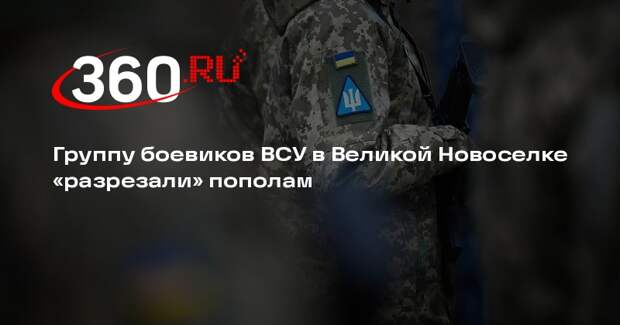 360.RU

Группу боевиков ВСУ в Великой Новоселке «разрезали» пополам